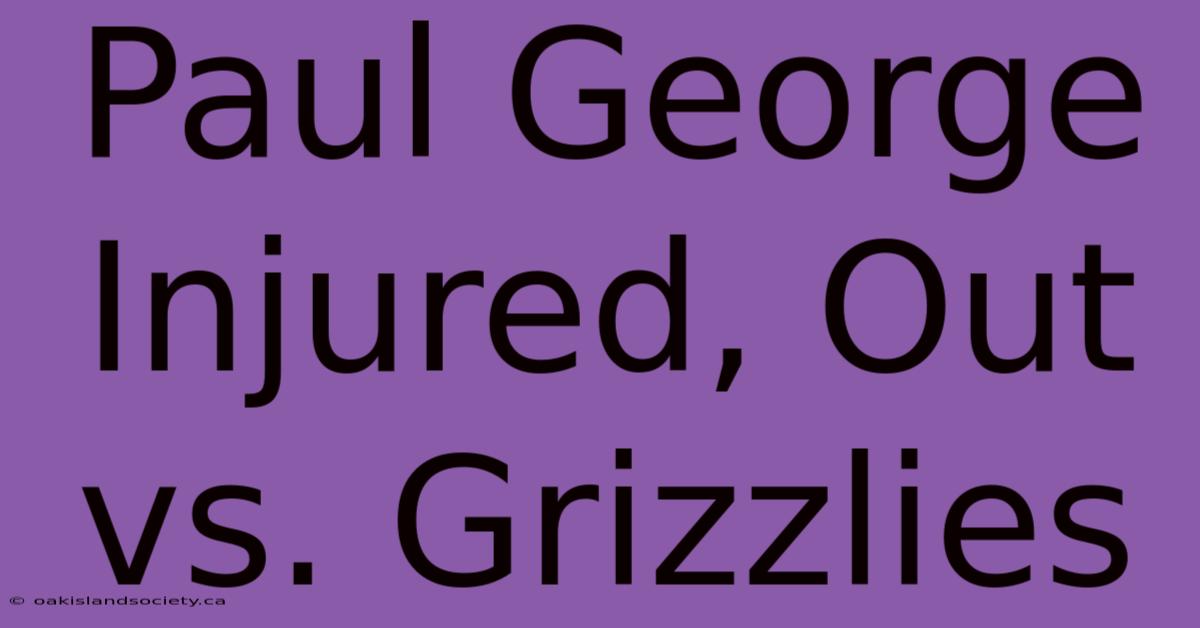 Paul George Injured, Out vs. Grizzlies

© oakislandsociety.ca